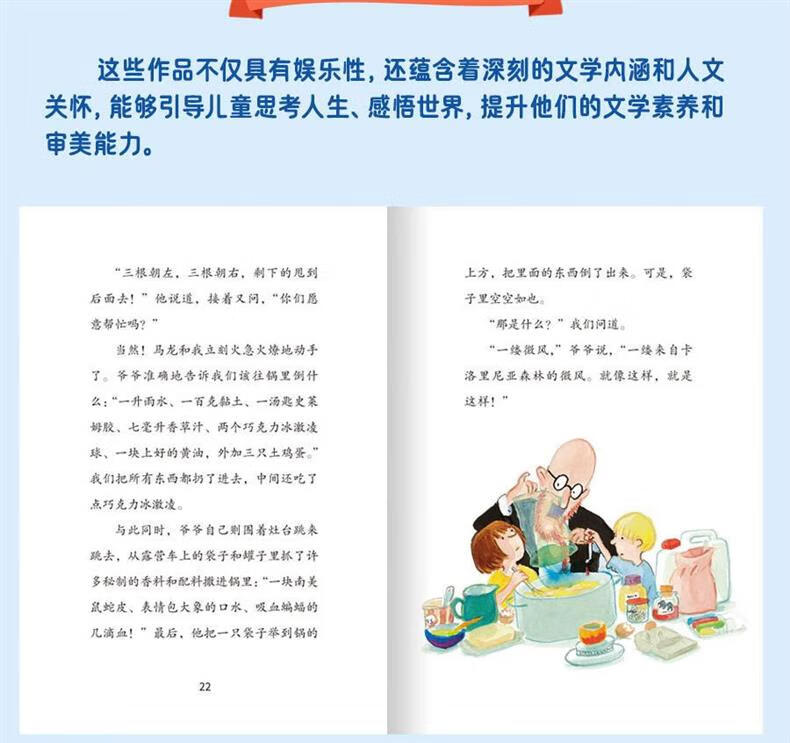 这些作品不仅具有娱乐性，还蕴含着深刻的文学内涵和人文关怀，能够引导儿童思考人生、感悟世界，提升他们的文学素养和审美能力。

“三根朝左，三根朝右，剩下的甩到后面去！”他说道，接着又问，“你们愿意帮忙吗？”

当然！马龙和我立刻火急火燎地动手了。爷爷准确地告诉我们该往锅里倒什么：“一升雨水、一百克黏土、一汤匙史莱姆胶、七毫升香草汁、两个巧克力冰激凌球、一块上好的黄油，外加三只土鸡蛋。”我们把所有东西都扔了进去，中间还吃了点巧克力冰激凌。

与此同时，爷爷自己则围着灶台跳来跳去，从露营车上的袋子和罐子里抓了许多秘制的香料和配料撒进锅里：“一块南美鼠蛇皮、表情包大象的口水、吸血蝙蝠的几滴血！”最后，他把一只袋子举到锅的

22

上方，把里面的东西倒了出来。可是，袋子里空空如也。

“那是什么？”我们问道。

“一缕微风，”爷爷说，“一缕来自卡洛里尼亚森林的微风。就像这样，就是这样！”